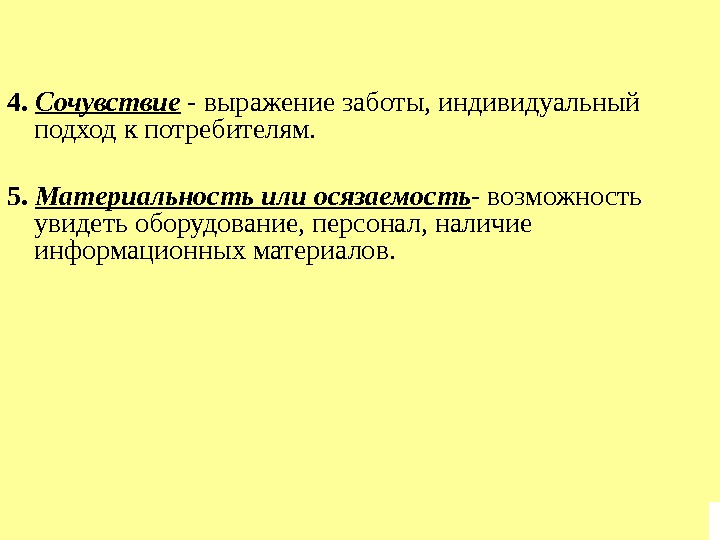 4. Сочувствие - выражение заботы, индивидуальный подход к потребителям.

5. Материальность или осязаемость- возможность увидеть оборудование, персонал, наличие информационных материалов.